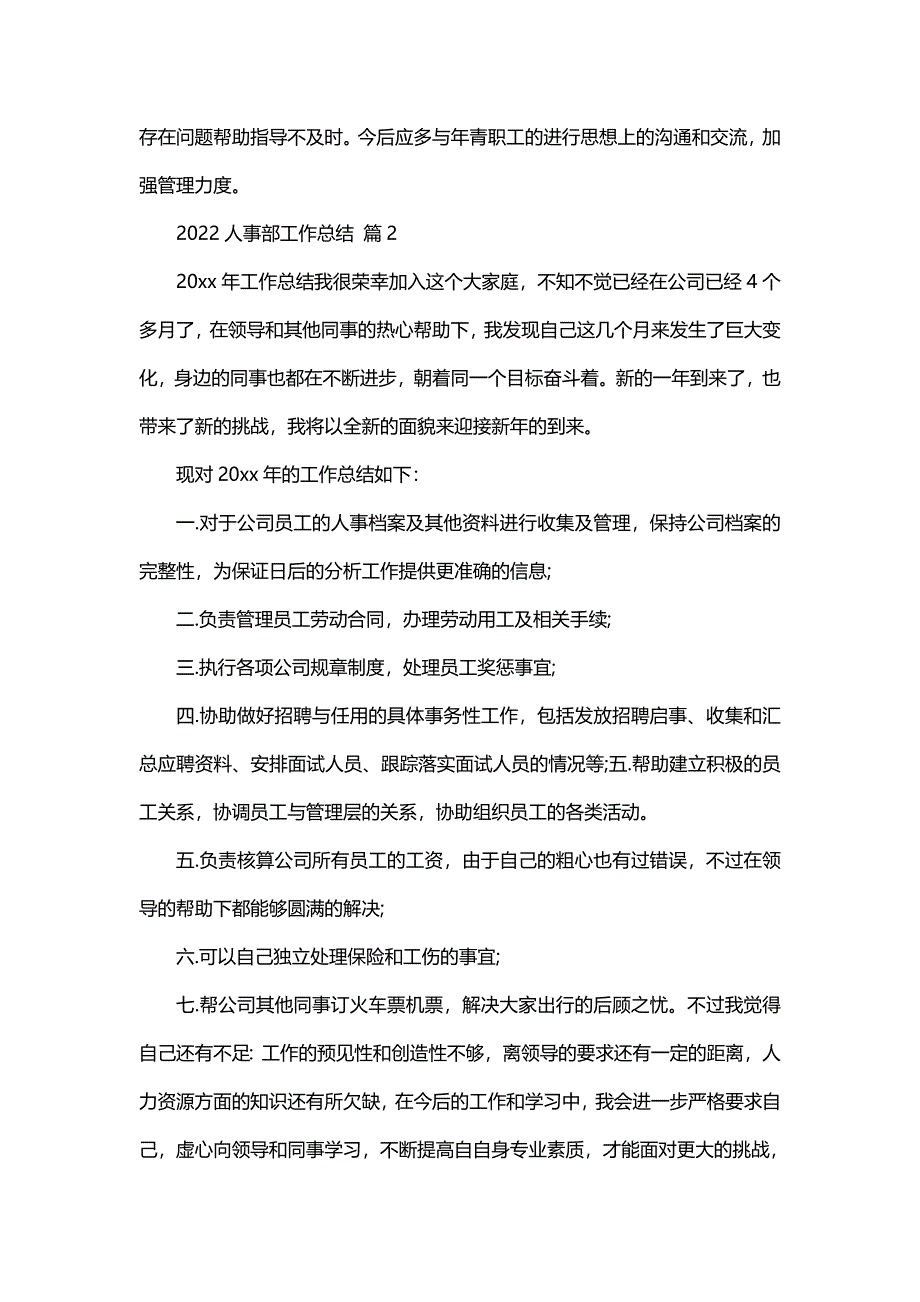 存在问题帮助指导不及时。今后应多与年青职工的进行思想上的沟通和交流，加强管理力度。

2022 人事部工作总结 篇 2

20xx 年工作总结我很荣幸加入这个大家庭，不知不觉已经在公司已经 4 个多月了，在领导和其他同事的热心帮助下，我发现自己这几个月来发生了巨大变化，身边的同事也都在不断进步，朝着同一个目标奋斗着。新的一年到来了，也带来了新的挑战，我将以全新的面貌来迎接新年的到来。

现对 20xx 年的工作总结如下：

一.对于公司员工的人事档案及其他资料进行收集及管理，保持公司档案的完整性，为保证日后的分析工作提供更准确的信息;

二.负责管理员工劳动合同，办理劳动用工及相关手续;

三.执行各项公司规章制度，处理员工奖惩事宜;

四.协助做好招聘与任用的具体事务性工作，包括发放招聘启事、收集和汇总应聘资料、安排面试人员、跟踪落实面试人员的情况等;五.帮助建立积极的员工关系，协调员工与管理层的关系，协助组织员工的各类活动。

五.负责核算公司所有员工的工资，由于自己的粗心也有过错误，不过在领导的帮助下都能够圆满的解决;

六.可以自己独立处理保险和工伤的事宜;

七.帮公司其他同事订火车票机票，解决大家出行的后顾之忧。不过我觉得自己还有不足: 工作的预见性和创造性不够，离领导的要求还有一定的距离，人力资源方面的知识还有所欠缺，在今后的工作和学习中，我会进一步严格要求自己，虚心向领导和同事学习，不断提高自自身专业素质，才能面对更大的挑战，